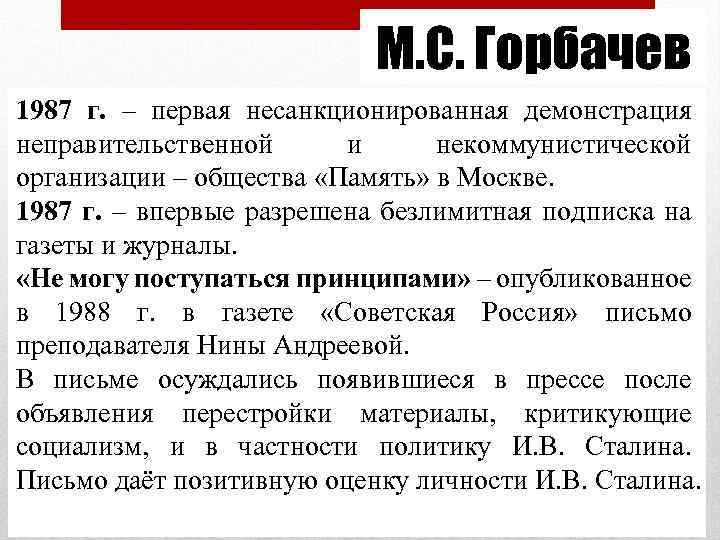 М.С. Горбачев

1987 г. – первая несанкционированная демонстрация неправительственной и некоммунистической организации – общества «Память» в Москве.

1987 г. – впервые разрешена безлимитная подписка на газеты и журналы.

«Не могу поступаться принципами» – опубликованное в 1988 г. в газете «Советская Россия» письмо преподавателя Нины Андреевой.

В письме осуждались появившиеся в прессе после объявления перестройки материалы, критикующие социализм, и в частности политику И.В. Сталина. Письмо даёт позитивную оценку личности И.В. Сталина.